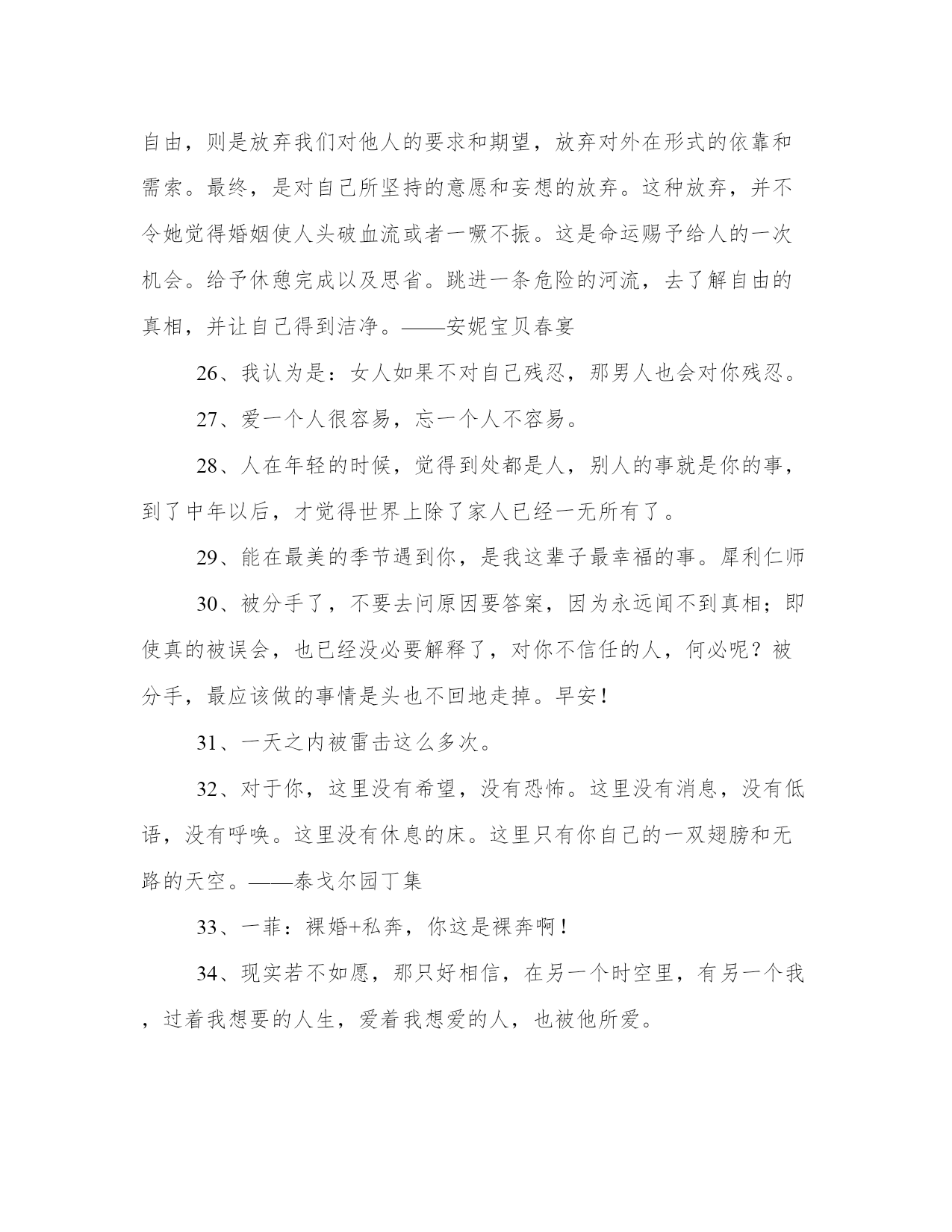 自由，则是放弃我们对他人的要求和期望，放弃对外在形式的依靠和需索。最终，是对自己所坚持的意愿和妄想的放弃。这种放弃，并不令她觉得婚姻使人头破血流或者一蹶不振。这是命运赐予给人的一次机会。给予休憩完成以及思省。跳进一条危险的河流，去了解自由的真相，并让自己得到洁净。——安妮宝贝春宴

26、我认为是：女人如果不对自己残忍，那男人也会对你残忍。

27、爱一个人很容易，忘一个人不容易。

28、人在年轻的时候，觉得到处都是人，别人的事就是你的事，到了中年以后，才觉得世界上除了家人已经一无所有了。

29、能在最美的季节遇到你，是我这辈子最幸福的事。犀利仁师

30、被分手了，不要去问原因要答案，因为永远闻不到真相；即使真的被误会，也已经没必要解释了，对你不信任的人，何必呢？被分手，最应该做的事情是头也不回地走掉。早安！

31、一天之内被雷击这么多次。

32、对于你，这里没有希望，没有恐怖。这里没有消息，没有低语，没有呼唤。这里没有休息的床。这里只有你自己的一双翅膀和无路的天空。——泰戈尔园丁集

33、一菲：裸婚+私奔，你这是裸奔啊！

34、现实若不如愿，那只好相信，在另一个时空里，有另一个我，过着我想要的人生，爱着我想爱的人，也被他所爱。